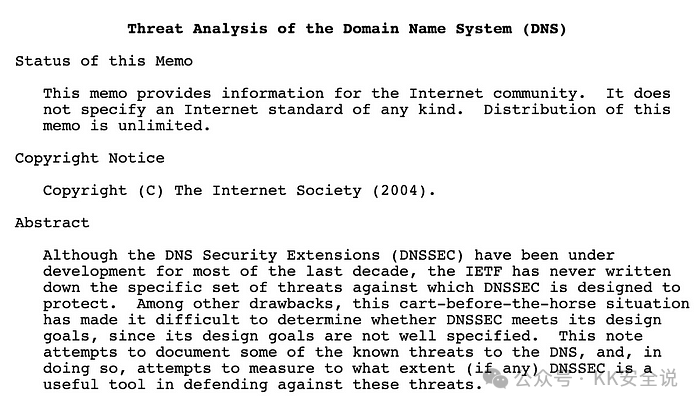 Threat Analysis of the Domain Name System (DNS)

Status of this Memo

This memo provides information for the Internet community. It does not specify an Internet standard of any kind. Distribution of this memo is unlimited.

Copyright Notice

Copyright (C) The Internet Society (2004).

Abstract

Although the DNS Security Extensions (DNSSEC) have been under development for most of the last decade, the IETF has never written down the specific set of threats against which DNSSEC is designed to protect. Among other drawbacks, this cart-before-the-horse situation has made it difficult to determine whether DNSSEC meets its design goals, since its design goals are not well specified. This note attempts to document some of the known threats to the DNS, and, in doing so, attempts to measure to what extent (if any) DNSSEC is a useful tool in defending against these threats.

公众号 · KK安全说